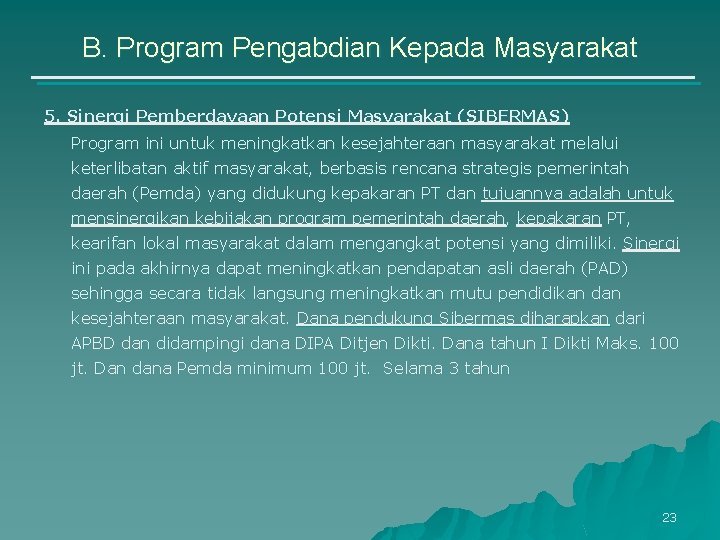 B. Program Pengabdian Kepada Masyarakat

5. Sinergi Pemberdayaan Potensi Masyarakat (SIBERMAS)

Program ini untuk meningkatkan kesejahteraan masyarakat melalui keterlibatan aktif masyarakat, berbasis rencana strategis pemerintah daerah (Pemda) yang didukung kepakaran PT dan tujuannya adalah untuk mensinergikan kebijakan program pemerintah daerah, kepakaran PT, kearifan lokal masyarakat dalam mengangkat potensi yang dimiliki. Sinergi ini pada akhirnya dapat meningkatkan pendapatan asli daerah (PAD) sehingga secara tidak langsung meningkatkan mutu pendidikan dan kesejahteraan masyarakat. Dana pendukung Sibermas diharapkan dari APBD dan didampingi dana DIPA Ditjen Dikti. Dana tahun I Dikti Maks. 100 jt. Dan dana Pemda minimum 100 jt. Selama 3 tahun

23